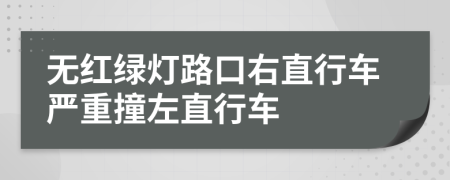 无红绿灯路口右直行车严重撞左直行车